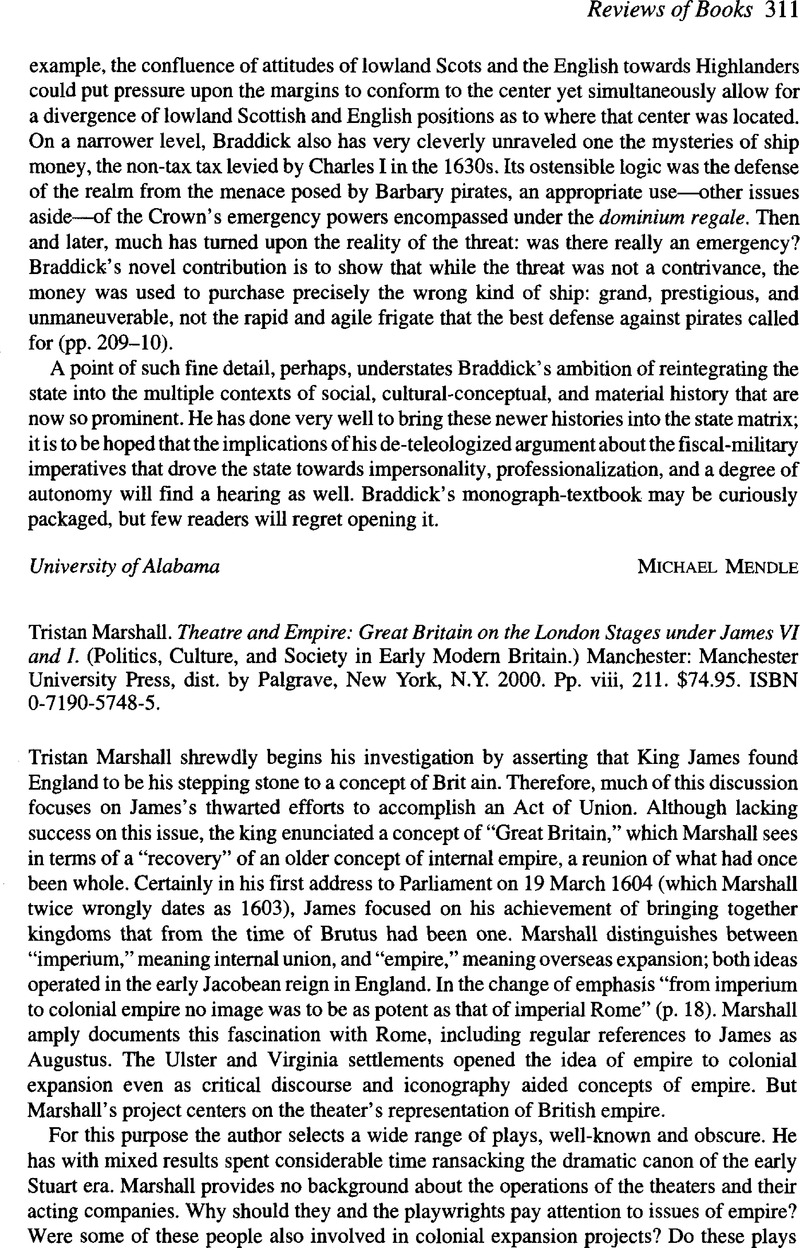 Reviews of Books 311

example, the confluence of attitudes of lowland Scots and the English towards Highlanders could put pressure upon the margins to conform to the center yet simultaneously allow for a divergence of lowland Scottish and English positions as to where that center was located. On a narrower level, Braddick also has very cleverly unraveled one the mysteries of ship money, the non-tax tax levied by Charles I in the 1630s. Its ostensible logic was the defense of the realm from the menace posed by Barbary pirates, an appropriate use—other issues aside—of the Crown's emergency powers encompassed under the dominium regale. Then and later, much has turned upon the reality of the threat: was there really an emergency? Braddick's novel contribution is to show that while the threat was not a contrivance, the money was used to purchase precisely the wrong kind of ship: grand, prestigious, and unmaneuverable, not the rapid and agile frigate that the best defense against pirates called for (pp. 209–10).

A point of such fine detail, perhaps, understates Braddick's ambition of reintegrating the state into the multiple contexts of social, cultural-conceptual, and material history that are now so prominent. He has done very well to bring these newer histories into the state matrix; it is to be hoped that the implications of his de-teleologized argument about the fiscal-military imperatives that drove the state towards impersonality, professionalization, and a degree of autonomy will find a hearing as well. Braddick's monograph-textbook may be curiously packaged, but few readers will regret opening it.

University of Alabama MICHAEL MENDLE

Tristan Marshall. Theatre and Empire: Great Britain on the London Stages under James VI and I. (Politics, Culture, and Society in Early Modern Britain.) Manchester: Manchester University Press, dist. by Palgrave, New York, N.Y. 2000. Pp. viii, 211. $74.95. ISBN 0-7190-5748-5.

Tristan Marshall shrewdly begins his investigation by asserting that King James found England to be his stepping stone to a concept of Brit ain. Therefore, much of this discussion focuses on James's thwarted efforts to accomplish an Act of Union. Although lacking success on this issue, the king enunciated a concept of "Great Britain," which Marshall sees in terms of a "recovery" of an older concept of internal empire, a reunion of what had once been whole. Certainly in his first address to Parliament on 19 March 1604 (which Marshall twice wrongly dates as 1603), James focused on his achievement of bringing together kingdoms that from the time of Brutus had been one. Marshall distinguishes between "imperium," meaning internal union, and "empire," meaning overseas expansion; both ideas operated in the early Jacobean reign in England. In the change of emphasis "from imperium to colonial empire no image was to be as potent as that of imperial Rome" (p. 18). Marshall amply documents this fascination with Rome, including regular references to James as Augustus. The Ulster and Virginia settlements opened the idea of empire to colonial expansion even as critical discourse and iconography aided concepts of empire. But Marshall's project centers on the theater's representation of British empire.

For this purpose the author selects a wide range of plays, well-known and obscure. He has with mixed results spent considerable time ransacking the dramatic canon of the early Stuart era. Marshall provides no background about the operations of the theaters and their acting companies. Why should they and the playwrights pay attention to issues of empire? Were some of these people also involved in colonial expansion projects? Do these plays